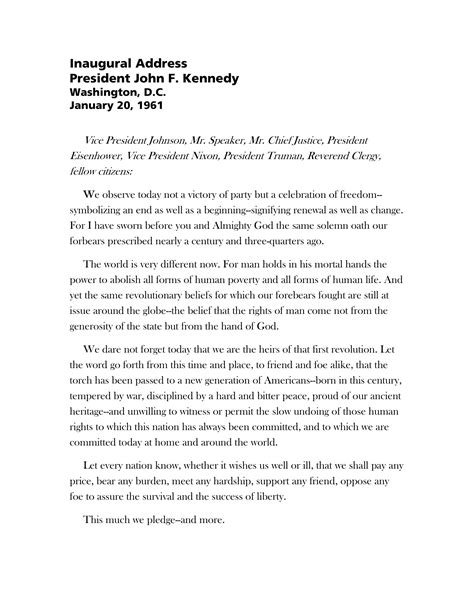 Inaugural Address
President John F. Kennedy
Washington, D.C.
January 20, 1961

Vice President Johnson, Mr. Speaker, Mr. Chief Justice, President Eisenhower, Vice President Nixon, President Truman, Reverend Clergy, fellow citizens:

We observe today not a victory of party but a celebration of freedom--symbolizing an end as well as a beginning--signifying renewal as well as change. For I have sworn before you and Almighty God the same solemn oath our forbears prescribed nearly a century and three-quarters ago.

The world is very different now. For man holds in his mortal hands the power to abolish all forms of human poverty and all forms of human life. And yet the same revolutionary beliefs for which our forebears fought are still at issue around the globe--the belief that the rights of man come not from the generosity of the state but from the hand of God.

We dare not forget today that we are the heirs of that first revolution. Let the word go forth from this time and place, to friend and foe alike, that the torch has been passed to a new generation of Americans--born in this century, tempered by war, disciplined by a hard and bitter peace, proud of our ancient heritage--and unwilling to witness or permit the slow undoing of those human rights to which this nation has always been committed, and to which we are committed today at home and around the world.

Let every nation know, whether it wishes us well or ill, that we shall pay any price, bear any burden, meet any hardship, support any friend, oppose any foe to assure the survival and the success of liberty.

This much we pledge--and more.